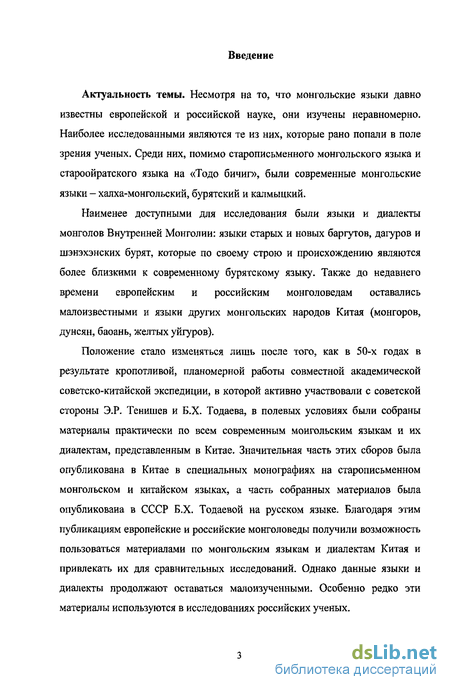 Введение

Актуальность темы. Несмотря на то, что монгольские языки давно известны европейской и российской науке, они изучены неравномерно. Наиболее исследованными являются те из них, которые рано попали в поле зрения ученых. Среди них, помимо старописьменного монгольского языка и староойратского языка на «Тодо бичиг», были современные монгольские языки – халха-монгольский, бурятский и калмыцкий.

Наименее доступными для исследования были языки и диалекты монголов Внутренней Монголии: языки старых и новых баргутов, дагуров и шэнэхэнских бурят, которые по своему строю и происхождению являются более близкими к современному бурятскому языку. Также до недавнего времени европейским и российским монголоведам оставались малоизвестными и языки других монгольских народов Китая (монгоров, дунсян, баоань, желтых уйгуров).

Положение стало изменяться лишь после того, как в 50-х годах в результате кропотливой, планомерной работы совместной академической советско-китайской экспедиции, в которой активно участвовали с советской стороны Э.Р. Тенишев и Б.Х. Тодаева, в полевых условиях были собраны материалы практически по всем современным монгольским языкам и их диалектам, представленным в Китае. Значительная часть этих сборов была опубликована в Китае в специальных монографиях на старописьменном монгольском и китайском языках, а часть собранных материалов была опубликована в СССР Б.Х. Тодаевой на русском языке. Благодаря этим публикациям европейские и российские монголоведы получили возможность пользоваться материалами по монгольским языкам и диалектам Китая и привлекать их для сравнительных исследований. Однако данные языки и диалекты продолжают оставаться малоизученными. Особенно редко эти материалы используются в исследованиях российских ученых.

3

dsLib.net
библиотека диссертаций